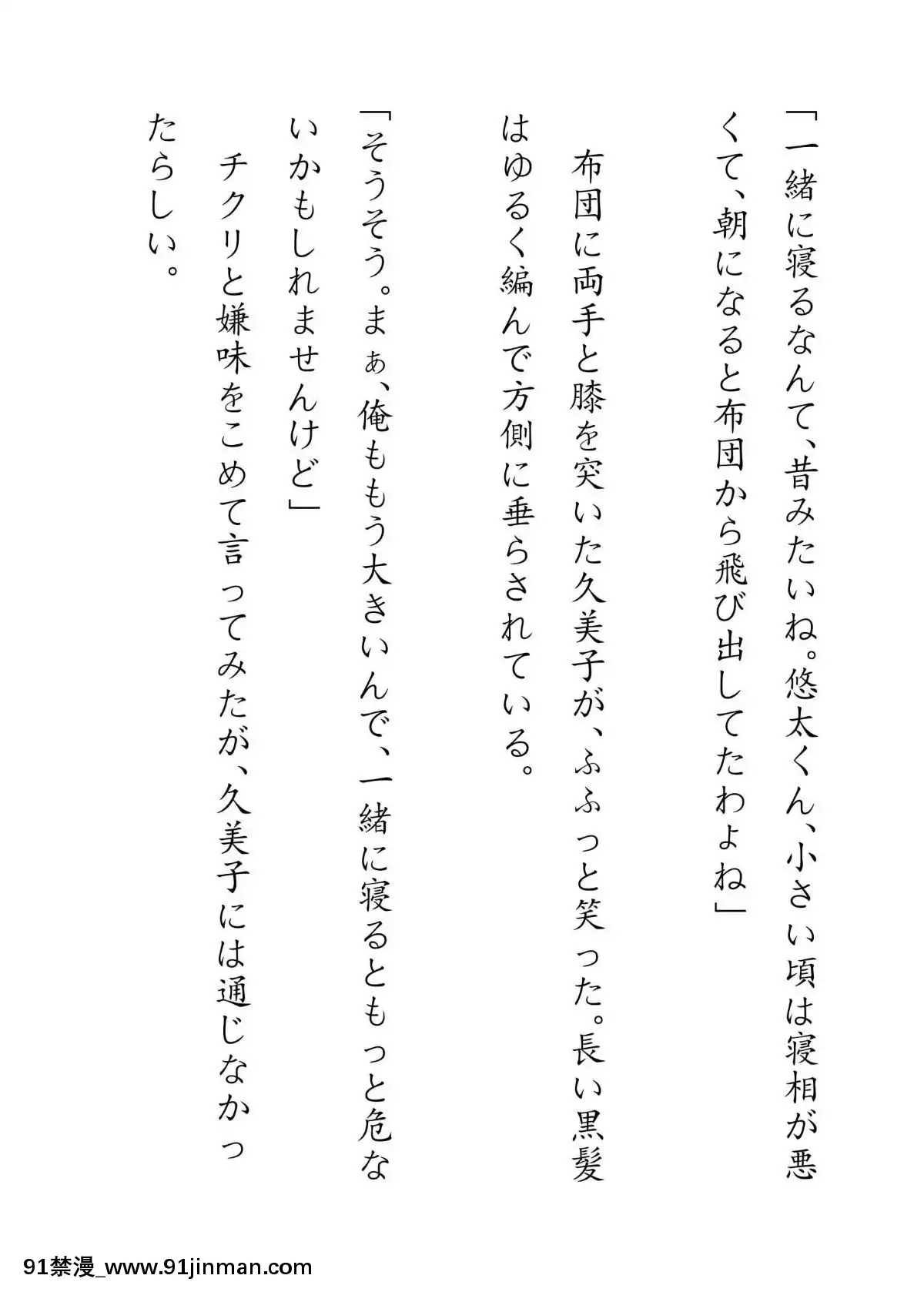 「一緒に寝るなんて、昔みたいね。悠太くん、小さい頃は寝相が悪くて、朝になると布団から飛び出してたわよね」

布団に両手と膝を突いた久美子が、ふふっと笑った。長い黒髪はゆるく編んで方側に垂らされている。

「そうそう。まぁ、俺ももう大きいんで、一緒に寝るともっと危ないかもしれませんけど」

チクリと嫌味をこめて言ってみたが、久美子には通じなかったらしい。

91禁漫_www.91jinman.com